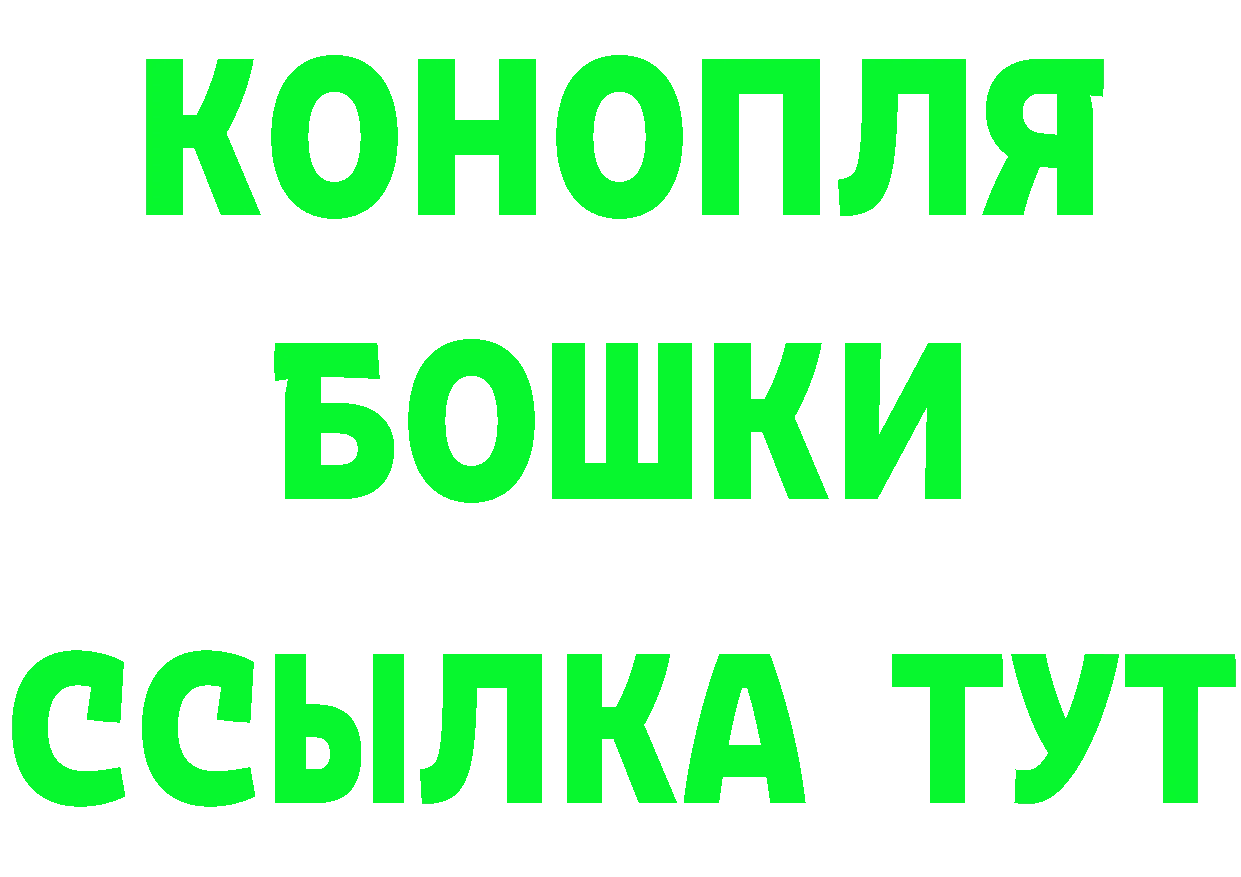 КОНОПЛЯ
БОШКИ
ССЫЛКА ТУТ